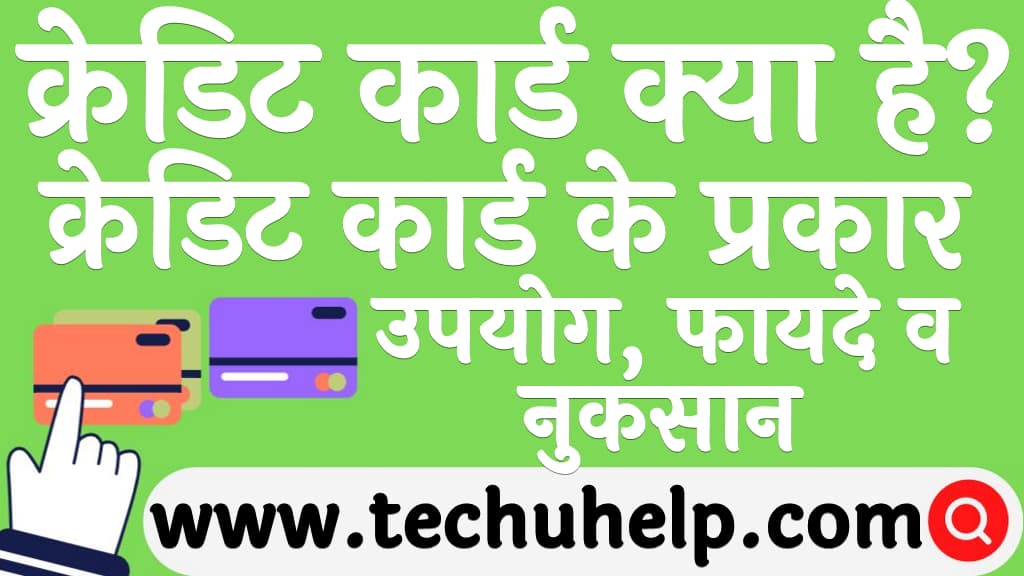 क्रेडिट कार्ड क्या है?
क्रेडिट कार्ड के प्रकार
उपयोग, फायदे व नुकसान

www.techuhelp.com